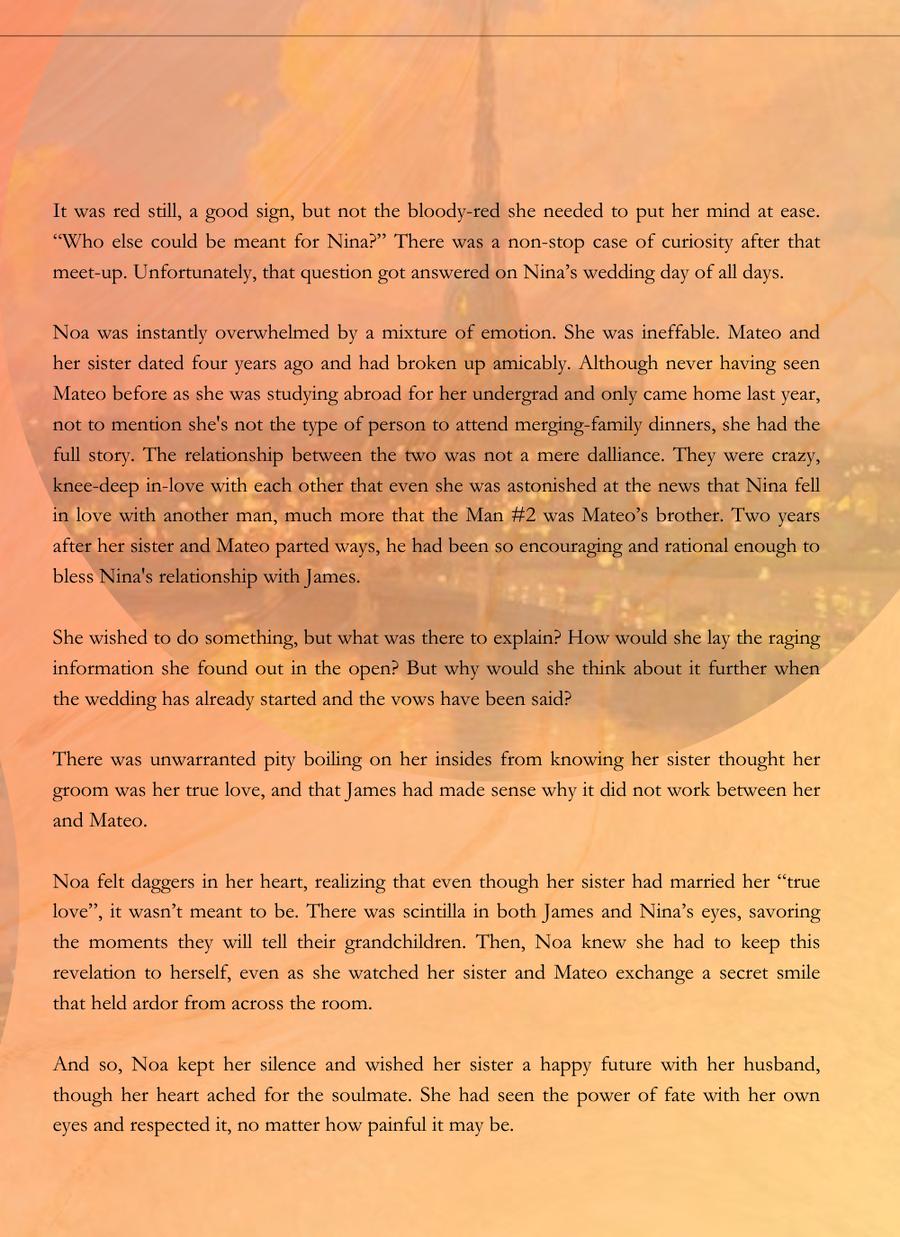 It was red still, a good sign, but not the bloody-red she needed to put her mind at ease. “Who else could be meant for Nina?” There was a non-stop case of curiosity after that meet-up. Unfortunately, that question got answered on Nina’s wedding day of all days.

Noa was instantly overwhelmed by a mixture of emotion. She was ineffable. Mateo and her sister dated four years ago and had broken up amicably. Although never having seen Mateo before as she was studying abroad for her undergrad and only came home last year, not to mention she's not the type of person to attend merging-family dinners, she had the full story. The relationship between the two was not a mere dalliance. They were crazy, knee-deep in-love with each other that even she was astonished at the news that Nina fell in love with another man, much more that the Man #2 was Mateo’s brother. Two years after her sister and Mateo parted ways, he had been so encouraging and rational enough to bless Nina's relationship with James.

She wished to do something, but what was there to explain? How would she lay the raging information she found out in the open? But why would she think about it further when the wedding has already started and the vows have been said?

There was unwarranted pity boiling on her insides from knowing her sister thought her groom was her true love, and that James had made sense why it did not work between her and Mateo.

Noa felt daggers in her heart, realizing that even though her sister had married her “true love”, it wasn’t meant to be. There was scintilla in both James and Nina’s eyes, savoring the moments they will tell their grandchildren. Then, Noa knew she had to keep this revelation to herself, even as she watched her sister and Mateo exchange a secret smile that held ardor from across the room.

And so, Noa kept her silence and wished her sister a happy future with her husband, though her heart ached for the soulmate. She had seen the power of fate with her own eyes and respected it, no matter how painful it may be.